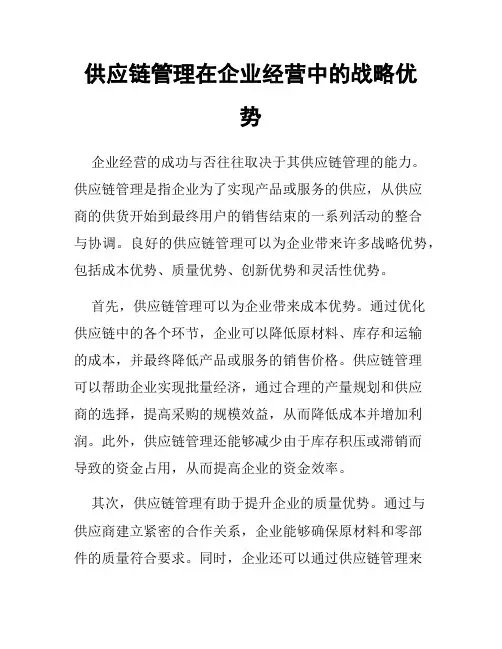 供应链管理在企业经营中的战略优势

企业经营的成功与否往往取决于其供应链管理的能力。供应链管理是指企业为了实现产品或服务的供应，从供应商的供货开始到最终用户的销售结束的一系列活动的整合与协调。良好的供应链管理可以为企业带来许多战略优势，包括成本优势、质量优势、创新优势和灵活性优势。

首先，供应链管理可以为企业带来成本优势。通过优化供应链中的各个环节，企业可以降低原材料、库存和运输的成本，并最终降低产品或服务的销售价格。供应链管理可以帮助企业实现批量经济，通过合理的产量规划和供应商的选择，提高采购的规模效益，从而降低成本并增加利润。此外，供应链管理还能够减少由于库存积压或滞销而导致的资金占用，从而提高企业的资金效率。

其次，供应链管理有助于提升企业的质量优势。通过与供应商建立紧密的合作关系，企业能够确保原材料和零部件的质量符合要求。同时，企业还可以通过供应链管理来